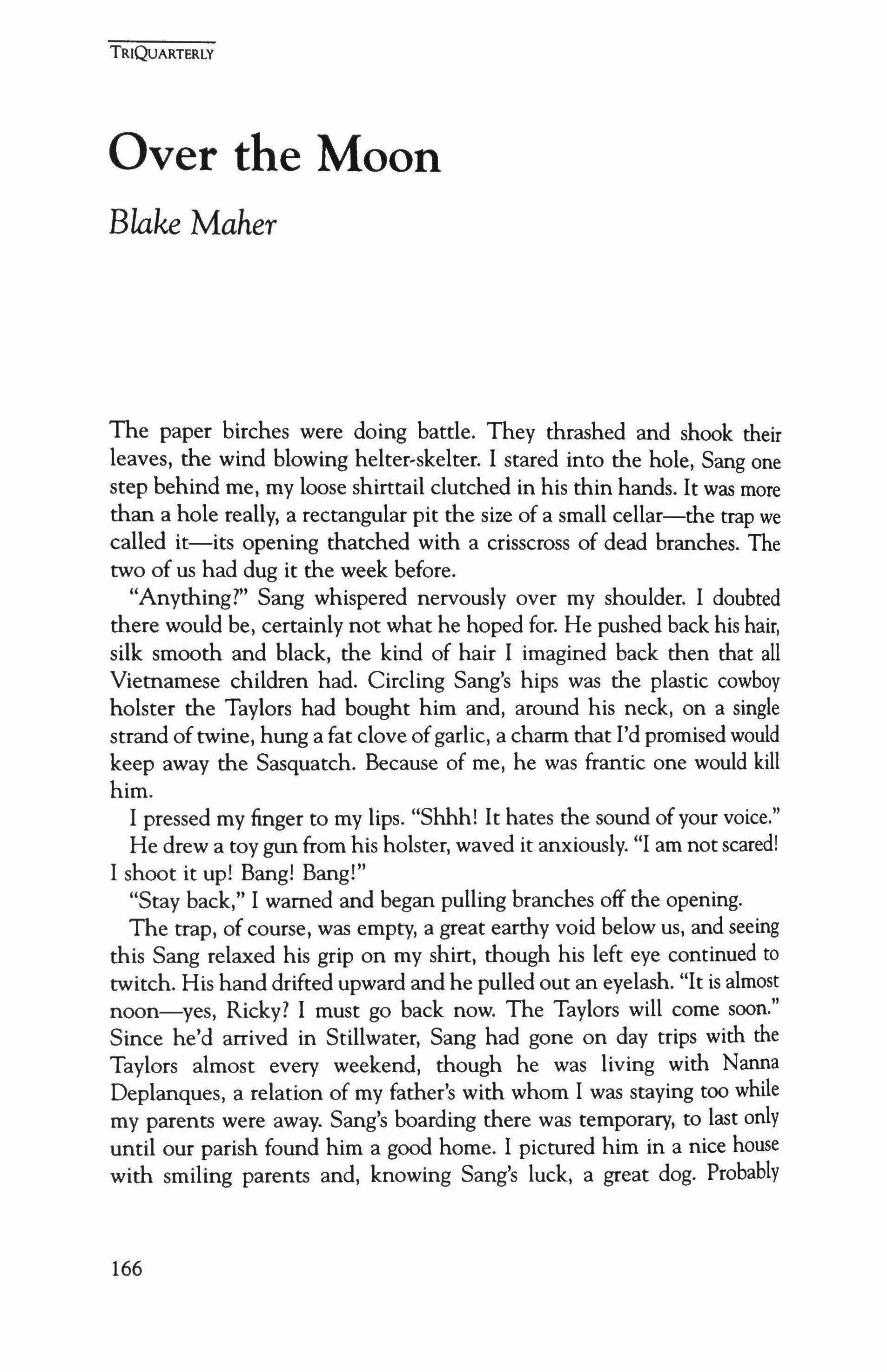 TRIQUARTERLY

Over the Moon

Blake Maher

The paper birches were doing battle. They thrashed and shook their leaves, the wind blowing helter-skelter. I stared into the hole, Sang one step behind me, my loose shirttail clutched in his thin hands. It was more than a hole really, a rectangular pit the size of a small cellar—the trap we called it—its opening thatched with a crisscross of dead branches. The two of us had dug it the week before.

"Anything?" Sang whispered nervously over my shoulder. I doubted there would be, certainly not what he hoped for. He pushed back his hair, silk smooth and black, the kind of hair I imagined back then that all Vietnamese children had. Circling Sang's hips was the plastic cowboy holster the Taylors had bought him and, around his neck, on a single strand of twine, hung a fat clove of garlic, a charm that I'd promised would keep away the Sasquatch. Because of me, he was frantic one would kill him.

I pressed my finger to my lips. "Shhh! It hates the sound of your voice."

He drew a toy gun from his holster, waved it anxiously. "I am not scared! I shoot it up! Bang! Bang!"

"Stay back," I warned and began pulling branches off the opening.

The trap, of course, was empty, a great earthy void below us, and seeing this Sang relaxed his grip on my shirt, though his left eye continued to twitch. His hand drifted upward and he pulled out an eyelash. "It is almost noon—yes, Ricky? I must go back now. The Taylors will come soon." Since he'd arrived in Stillwater, Sang had gone on day trips with the Taylors almost every weekend, though he was living with Nanna Deplanques, a relation of my father's with whom I was staying too while my parents were away. Sang's boarding there was temporary, to last only until our parish found him a good home. I pictured him in a nice house with smiling parents and, knowing Sang's luck, a great dog. Probably

166